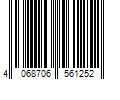 4 068706 561252